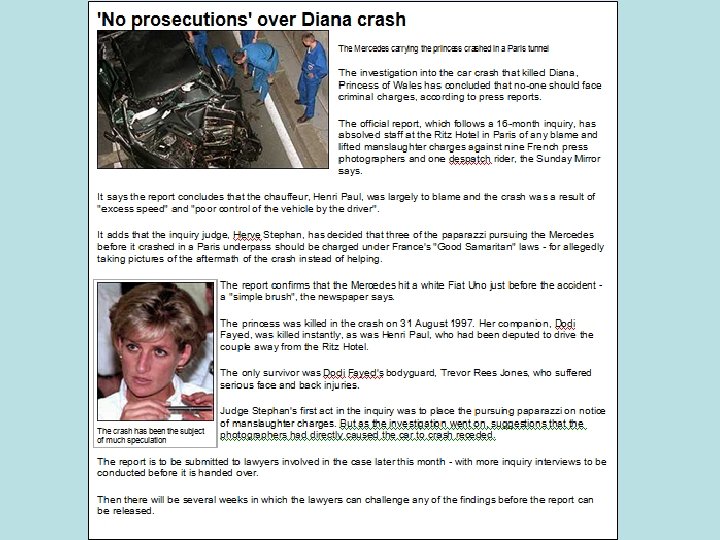 'No prosecutions' over Diana crash

The Mercedes carrying the princess crashed in a Paris tunnel

The investigation into the car crash that killed Diana, Princess of Wales has concluded that no-one should face criminal charges, according to press reports.

The official report, which follows a 16-month inquiry, has absolved staff at the Ritz Hotel in Paris of any blame and lifted manslaughter charges against nine French press photographers and one despatch rider, the Sunday Mirror says.

It says the report concludes that the chauffeur, Henri Paul, was largely to blame and the crash was a result of "excess speed" and "poor control of the vehicle by the driver".

It adds that the inquiry judge, Herve Stephan, has decided that three of the paparazzi pursuing the Mercedes before it crashed in a Paris underpass should be charged under France's "Good Samaritan" laws - for allegedly taking pictures of the aftermath of the crash instead of helping.

The crash has been the subject of much speculation

The report confirms that the Mercedes hit a white Fiat Uno just before the accident - a "simple brush", the newspaper says.

The princess was killed in the crash on 31 August 1997. Her companion, Dodi Fayed, was killed instantly, as was Henri Paul, who had been deputed to drive the couple away from the Ritz Hotel.

The only survivor was Dodi Fayed's bodyguard, Trevor Rees Jones, who suffered serious face and back injuries.

Judge Stephan's first act in the inquiry was to place the pursuing paparazzi on notice of manslaughter charges. But as the investigation went on, suggestions that the photographers had directly caused the car to crash receded.

The report is to be submitted to lawyers involved in the case later this month - with more inquiry interviews to be conducted before it is handed over.

Then there will be several weeks in which the lawyers can challenge any of the findings before the report can be released.